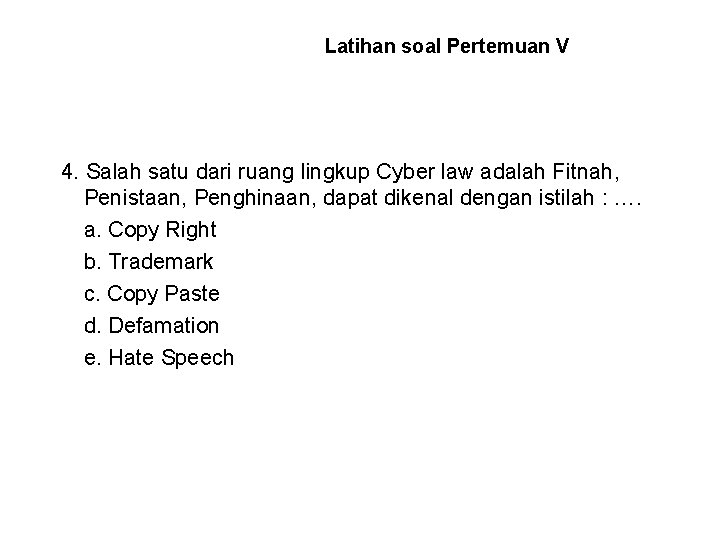 Latihan soal Pertemuan V

4. Salah satu dari ruang lingkup Cyber law adalah Fitnah, Penistaan, Penghinaan, dapat dikenal dengan istilah : ….

a. Copy Right

b. Trademark

c. Copy Paste

d. Defamation

e. Hate Speech